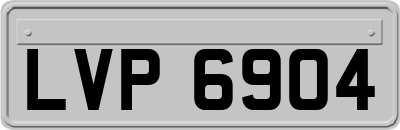 LVP 6904